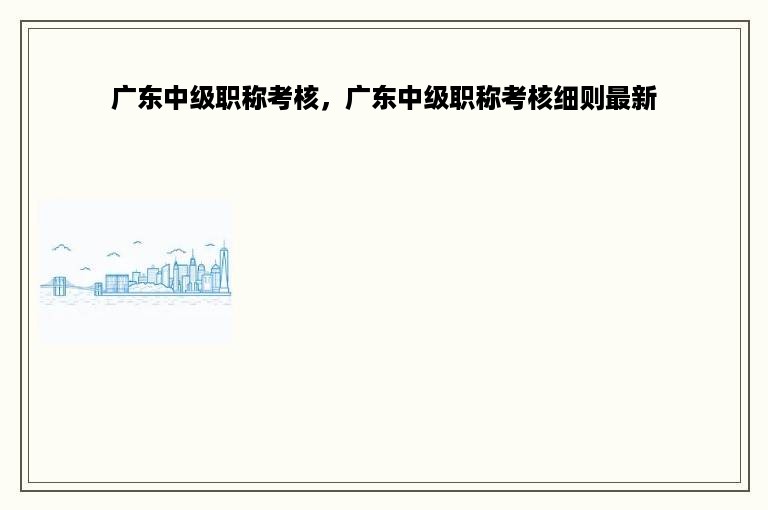 广东中级职称考核，广东中级职称考核细则最新